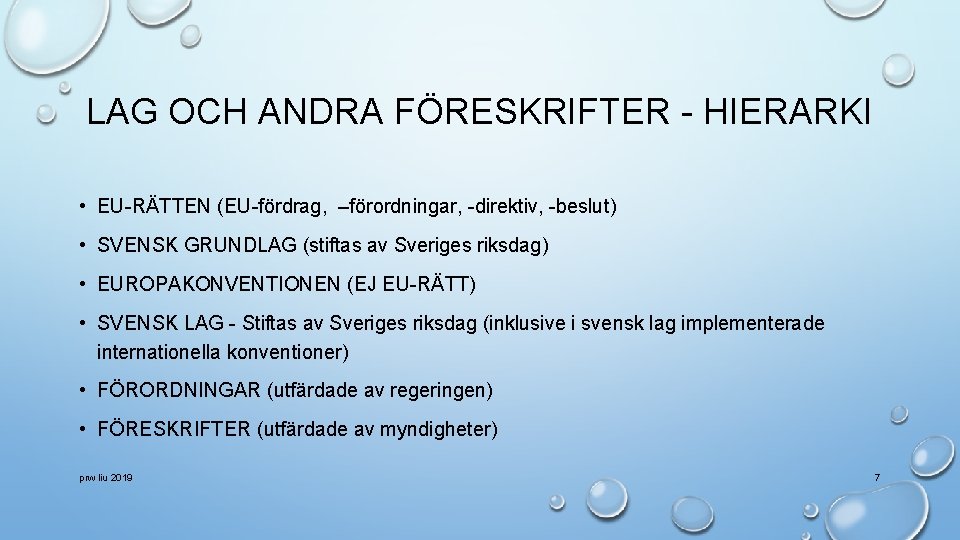 LAG OCH ANDRA FÖRESKRIFTER - HIERARKI

• EU-RÄTTEN (EU-fördrag, –förordningar, -direktiv, -beslut)

• SVENSK GRUNDLAG (stiftas av Sveriges riksdag)

• EUROPAKONVENTIONEN (EJ EU-RÄTT)

• SVENSK LAG - Stiftas av Sveriges riksdag (inklusive i svensk lag implementerade internationella konventioner)

• FÖRORDNINGAR (utfärdade av regeringen)

• FÖRESKRIFTER (utfärdade av myndigheter)

pnw liu 2019

7